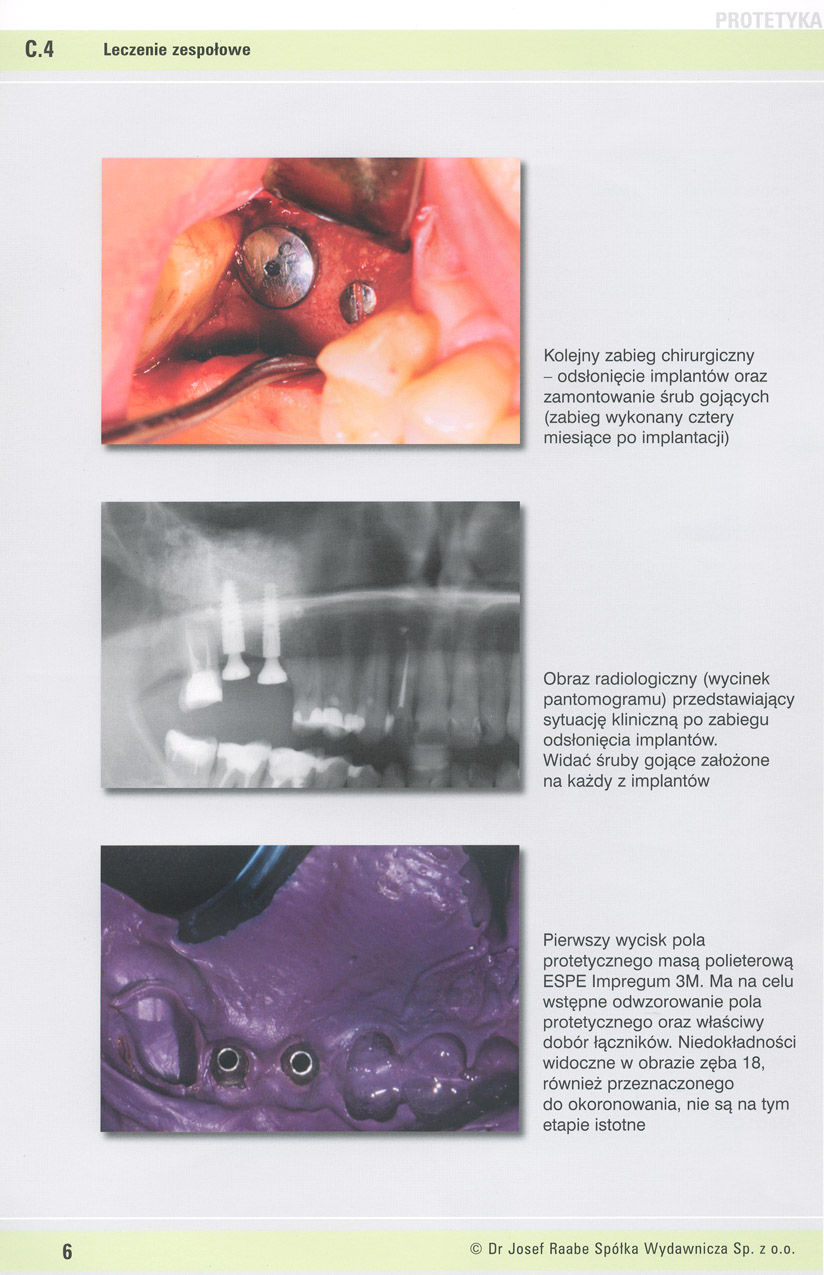 PROTETYKA

C.4 Leczenie zespołowe

Kolejny zabieg chirurgiczny – odsłonięcie implantów oraz zamontowanie śrub gojących (zabieg wykonany cztery miesiące po implantacji)

Obraz radiologiczny (wycinek pantomogramu) przedstawiający sytuację kliniczną po zabiegu odsłonięcia implantów. Widać śruby gojące założone na każdy z implantów

Pierwszy wycisk pola protetycznego masą polieterową ESPE Impregum 3M. Ma na celu wstępne odwzorowanie pola protetycznego oraz właściwy dobór łączników. Niedokładności widoczne w obrazie zęba 18, również przeznaczonego do okoronowania, nie są na tym etapie istotne

6

© Dr Josef Raabe Spółka Wydawnicza Sp. z o.o.